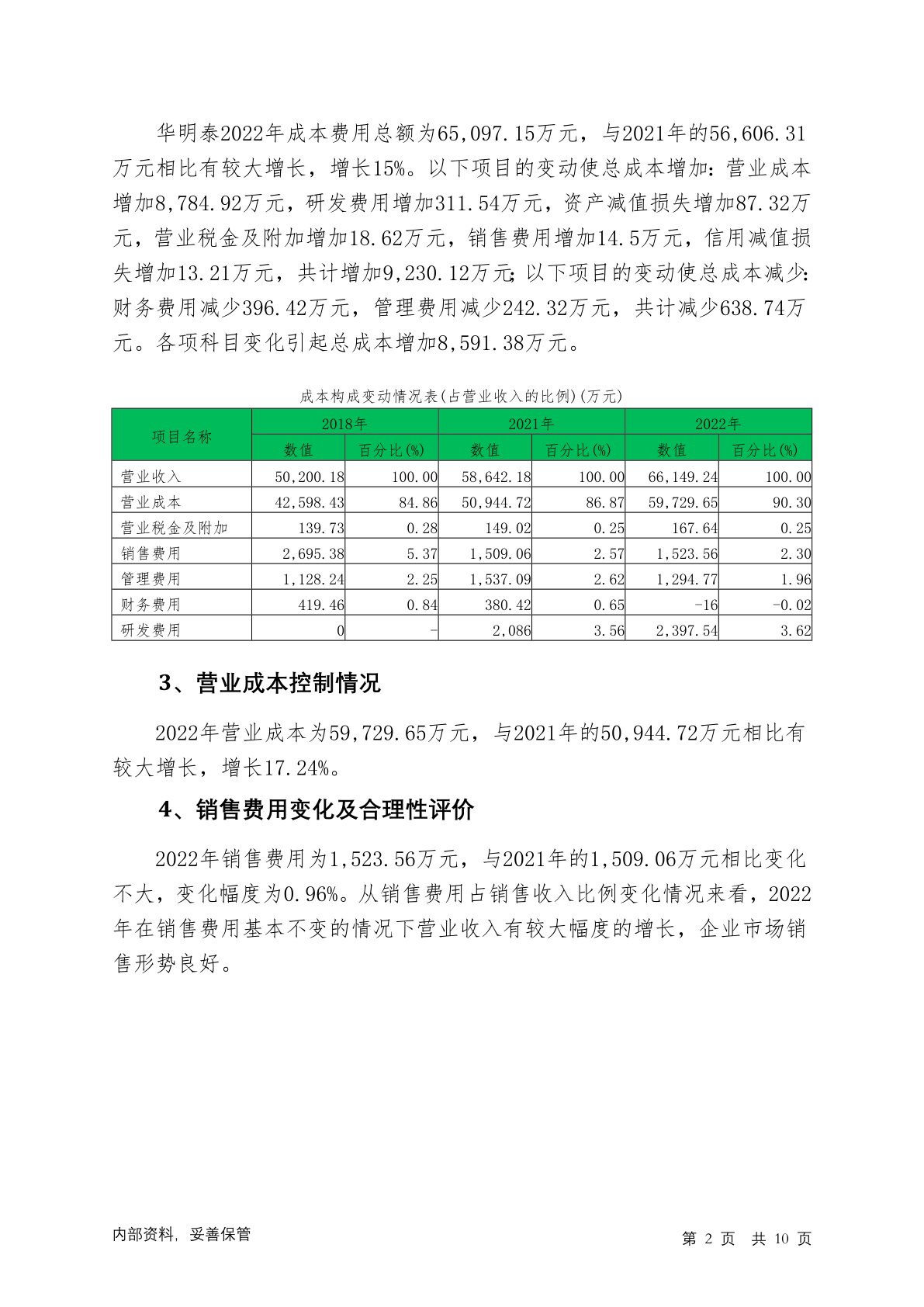 华明泰2022年成本费用总额为65,097.15万元，与2021年的56,606.31万元相比有较大增长，增长15%。以下项目的变动使总成本增加：营业成本增加8,784.92万元，研发费用增加311.54万元，资产减值损失增加87.32万元，营业税金及附加增加18.62万元，销售费用增加14.5万元，信用减值损失增加13.21万元，共计增加9,230.12万元；以下项目的变动使总成本减少：财务费用减少396.42万元，管理费用减少242.32万元，共计减少638.74万元。各项科目变化引起总成本增加8,591.38万元。

成本构成变动情况表(占营业收入的比例)(万元)

| 项目名称 | 2018年 数值 | 2018年 百分比(%) | 2021年 数值 | 2021年 百分比(%) | 2022年 数值 | 2022年 百分比(%) |
|---|---|---|---|---|---|---|
| 营业收入 | 50,200.18 | 100.00 | 58,642.18 | 100.00 | 66,149.24 | 100.00 |
| 营业成本 | 42,598.43 | 84.86 | 50,944.72 | 86.87 | 59,729.65 | 90.30 |
| 营业税金及附加 | 139.73 | 0.28 | 149.02 | 0.25 | 167.64 | 0.25 |
| 销售费用 | 2,695.38 | 5.37 | 1,509.06 | 2.57 | 1,523.56 | 2.30 |
| 管理费用 | 1,128.24 | 2.25 | 1,537.09 | 2.62 | 1,294.77 | 1.96 |
| 财务费用 | 419.46 | 0.84 | 380.42 | 0.65 | -16 | -0.02 |
| 研发费用 | 0 | - | 2,086 | 3.56 | 2,397.54 | 3.62 |

3、营业成本控制情况

2022年营业成本为59,729.65万元，与2021年的50,944.72万元相比有较大增长，增长17.24%。

4、销售费用变化及合理性评价

2022年销售费用为1,523.56万元，与2021年的1,509.06万元相比变化不大，变化幅度为0.96%。从销售费用占销售收入比例变化情况来看，2022年在销售费用基本不变的情况下营业收入有较大幅度的增长，企业市场销售形势良好。

内部资料，妥善保管

第 2 页 共 10 页